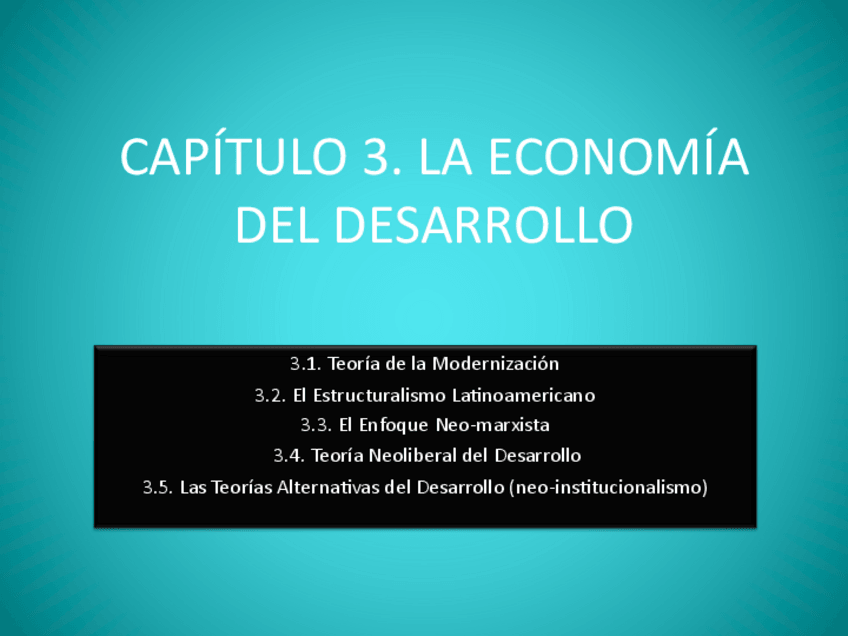 CAPÍTULO 3. LA ECONOMÍA DEL DESARROLLO

3.1. Teoría de la Modernización

3.2. El Estructuralismo Latinoamericano

3.3. El Enfoque Neo-marxista

3.4. Teoría Neoliberal del Desarrollo

3.5. Las Teorías Alternativas del Desarrollo (neo-institucionalismo)